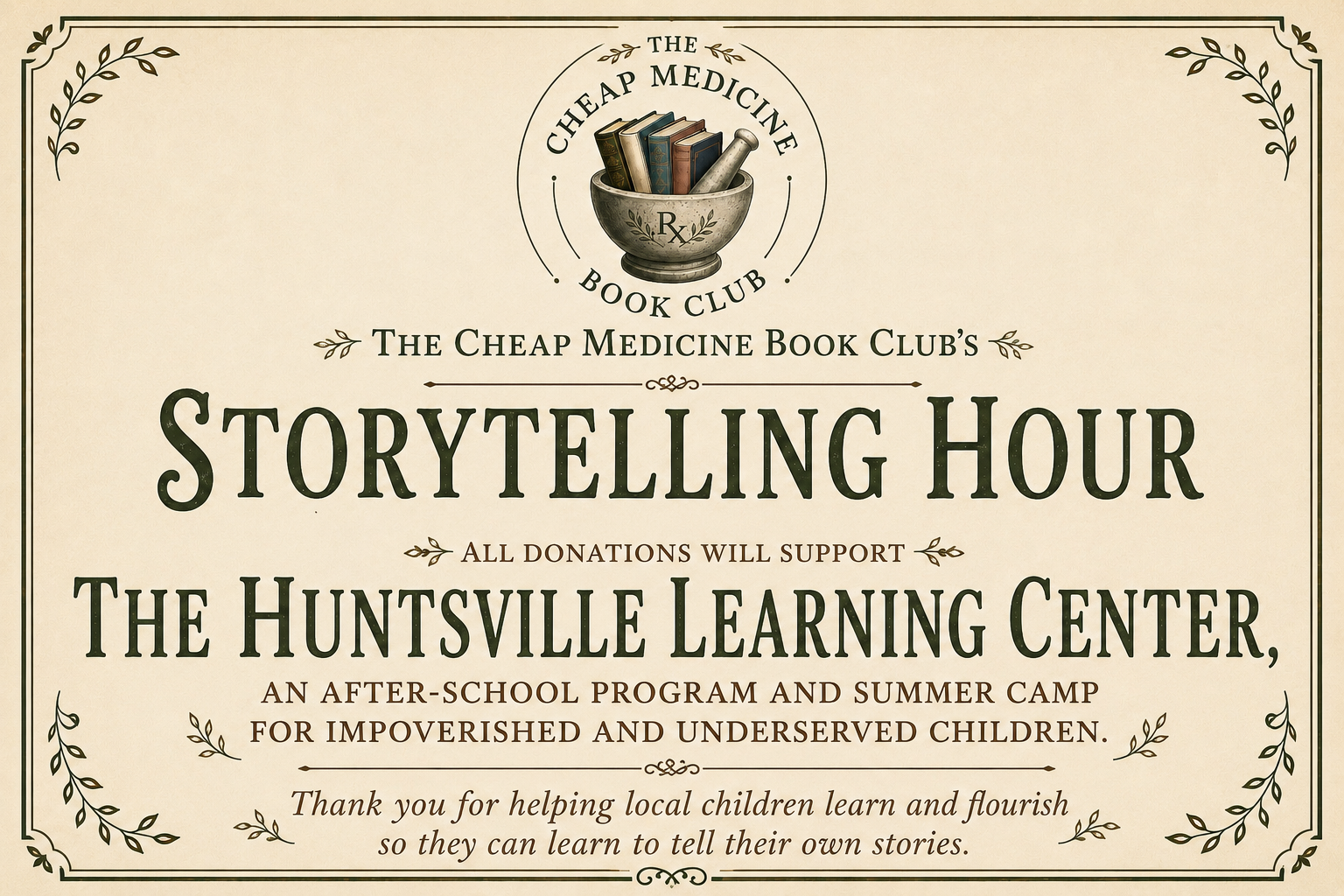 THE CHEAP MEDICINE BOOK CLUB

Rx

THE CHEAP MEDICINE BOOK CLUB'S

STORYTELLING HOUR

ALL DONATIONS WILL SUPPORT

THE HUNTSVILLE LEARNING CENTER,

AN AFTER-SCHOOL PROGRAM AND SUMMER CAMP FOR IMPOVERISHED AND UNDERSERVED CHILDREN.

Thank you for helping local children learn and flourish so they can learn to tell their own stories.